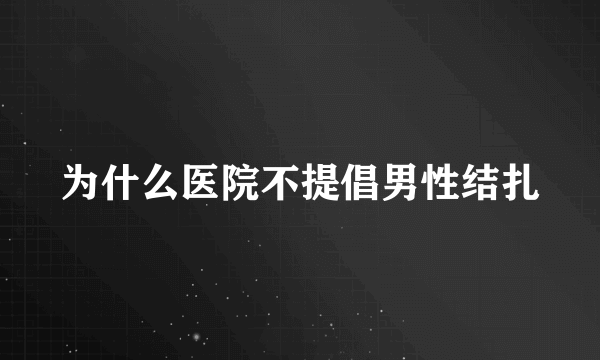 为什么医院不提倡男性结扎